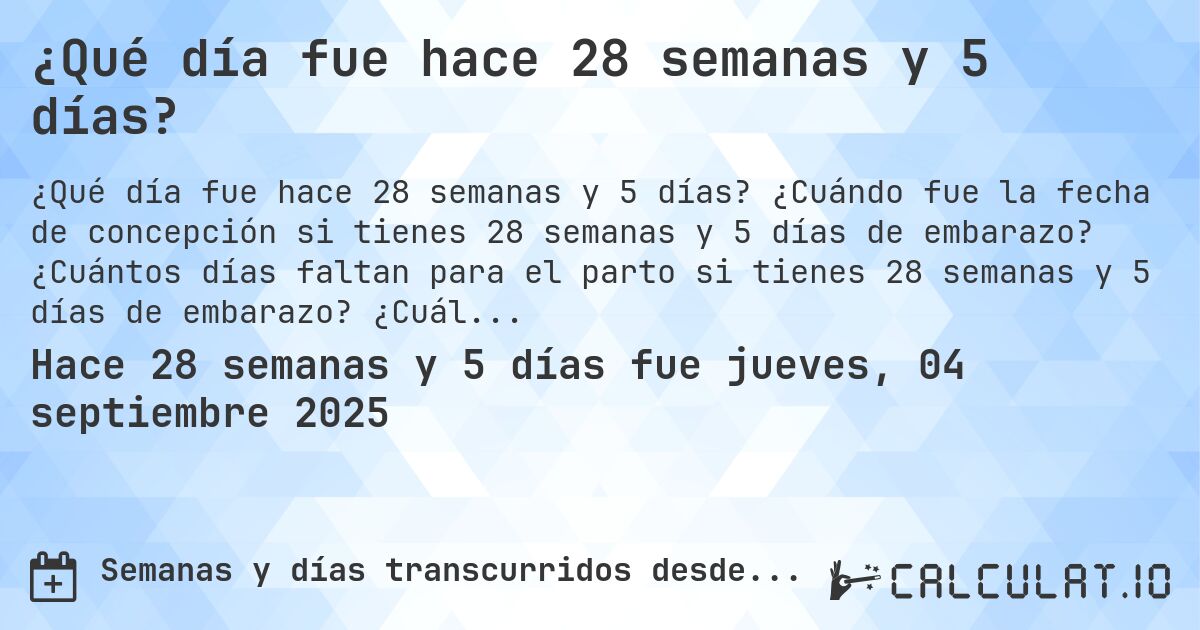 ¿Qué día fue hace 28 semanas y 5 días?

¿Qué día fue hace 28 semanas y 5 días? ¿Cuándo fue la fecha de concepción si tienes 28 semanas y 5 días de embarazo? ¿Cuántos días faltan para el parto si tienes 28 semanas y 5 días de embarazo? ¿Cuál...

Hace 28 semanas y 5 días fue jueves, 04 septiembre 2025

Semanas y días transcurridos desde...

CALCULAT.IO